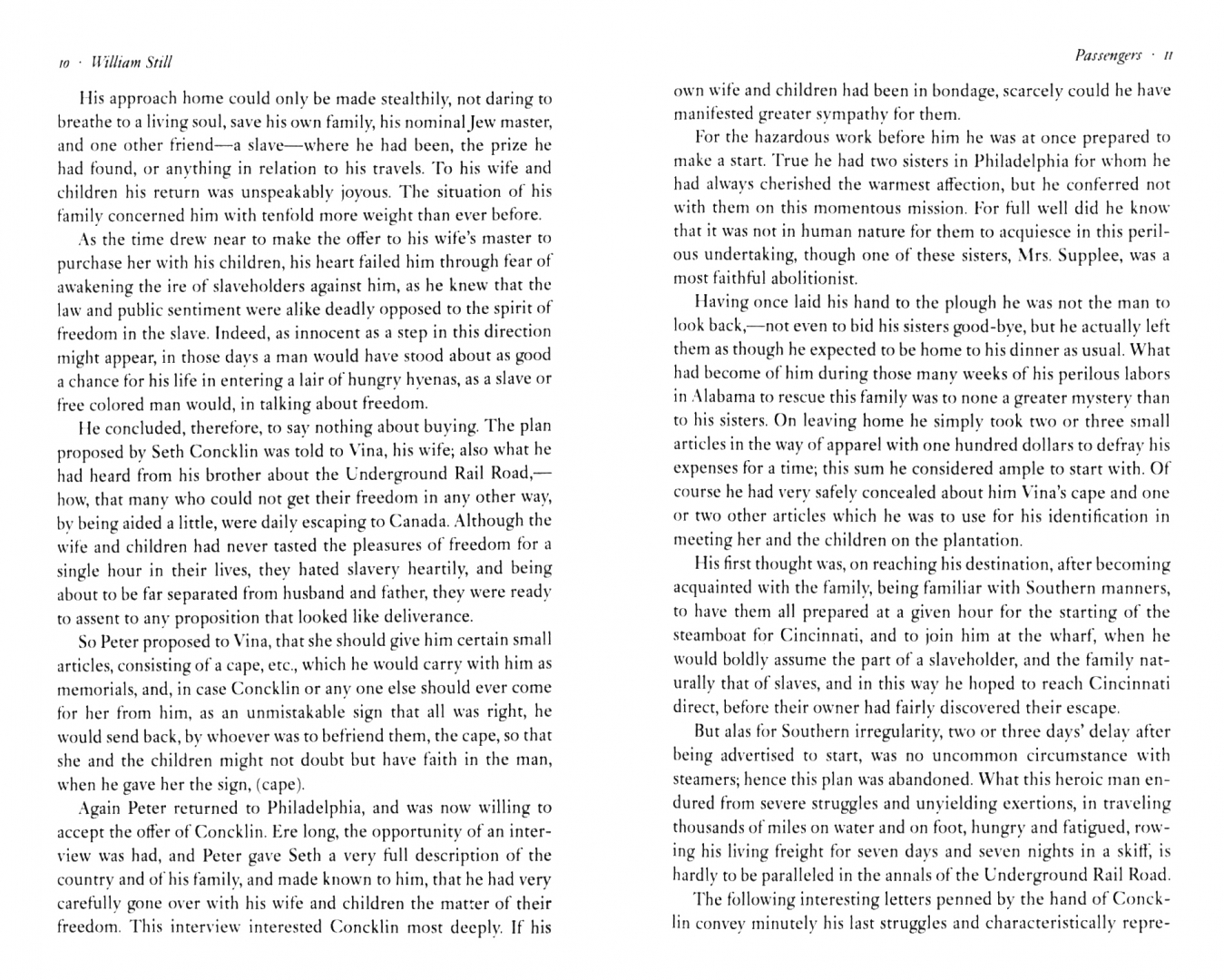 10 · William Still

His approach home could only be made stealthily, not daring to breathe to a living soul, save his own family, his nominal Jew master, and one other friend—a slave—where he had been, the prize he had found, or anything in relation to his travels. To his wife and children his return was unspeakably joyous. The situation of his family concerned him with tenfold more weight than ever before.

As the time drew near to make the offer to his wife's master to purchase her with his children, his heart failed him through fear of awakening the ire of slaveholders against him, as he knew that the law and public sentiment were alike deadly opposed to the spirit of freedom in the slave. Indeed, as innocent as a step in this direction might appear, in those days a man would have stood about as good a chance for his life in entering a lair of hungry hyenas, as a slave or free colored man would, in talking about freedom.

He concluded, therefore, to say nothing about buying. The plan proposed by Seth Concklin was told to Vina, his wife; also what he had heard from his brother about the Underground Rail Road,—how, that many who could not get their freedom in any other way, by being aided a little, were daily escaping to Canada. Although the wife and children had never tasted the pleasures of freedom for a single hour in their lives, they hated slavery heartily, and being about to be far separated from husband and father, they were ready to assent to any proposition that looked like deliverance.

So Peter proposed to Vina, that she should give him certain small articles, consisting of a cape, etc., which he would carry with him as memorials, and, in case Concklin or any one else should ever come for her from him, as an unmistakable sign that all was right, he would send back, by whoever was to befriend them, the cape, so that she and the children might not doubt but have faith in the man, when he gave her the sign, (cape).

Again Peter returned to Philadelphia, and was now willing to accept the offer of Concklin. Ere long, the opportunity of an interview was had, and Peter gave Seth a very full description of the country and of his family, and made known to him, that he had very carefully gone over with his wife and children the matter of their freedom. This interview interested Concklin most deeply. If his

Passengers · 11

own wife and children had been in bondage, scarcely could he have manifested greater sympathy for them.

For the hazardous work before him he was at once prepared to make a start. True he had two sisters in Philadelphia for whom he had always cherished the warmest affection, but he conferred not with them on this momentous mission. For full well did he know that it was not in human nature for them to acquiesce in this perilous undertaking, though one of these sisters, Mrs. Supplee, was a most faithful abolitionist.

Having once laid his hand to the plough he was not the man to look back,—not even to bid his sisters good-bye, but he actually left them as though he expected to be home to his dinner as usual. What had become of him during those many weeks of his perilous labors in Alabama to rescue this family was to none a greater mystery than to his sisters. On leaving home he simply took two or three small articles in the way of apparel with one hundred dollars to defray his expenses for a time; this sum he considered ample to start with. Of course he had very safely concealed about him Vina's cape and one or two other articles which he was to use for his identification in meeting her and the children on the plantation.

His first thought was, on reaching his destination, after becoming acquainted with the family, being familiar with Southern manners, to have them all prepared at a given hour for the starting of the steamboat for Cincinnati, and to join him at the wharf, when he would boldly assume the part of a slaveholder, and the family naturally that of slaves, and in this way he hoped to reach Cincinnati direct, before their owner had fairly discovered their escape.

But alas for Southern irregularity, two or three days' delay after being advertised to start, was no uncommon circumstance with steamers; hence this plan was abandoned. What this heroic man endured from severe struggles and unyielding exertions, in traveling thousands of miles on water and on foot, hungry and fatigued, rowing his living freight for seven days and seven nights in a skiff, is hardly to be paralleled in the annals of the Underground Rail Road.

The following interesting letters penned by the hand of Concklin convey minutely his last struggles and characteristically repre-